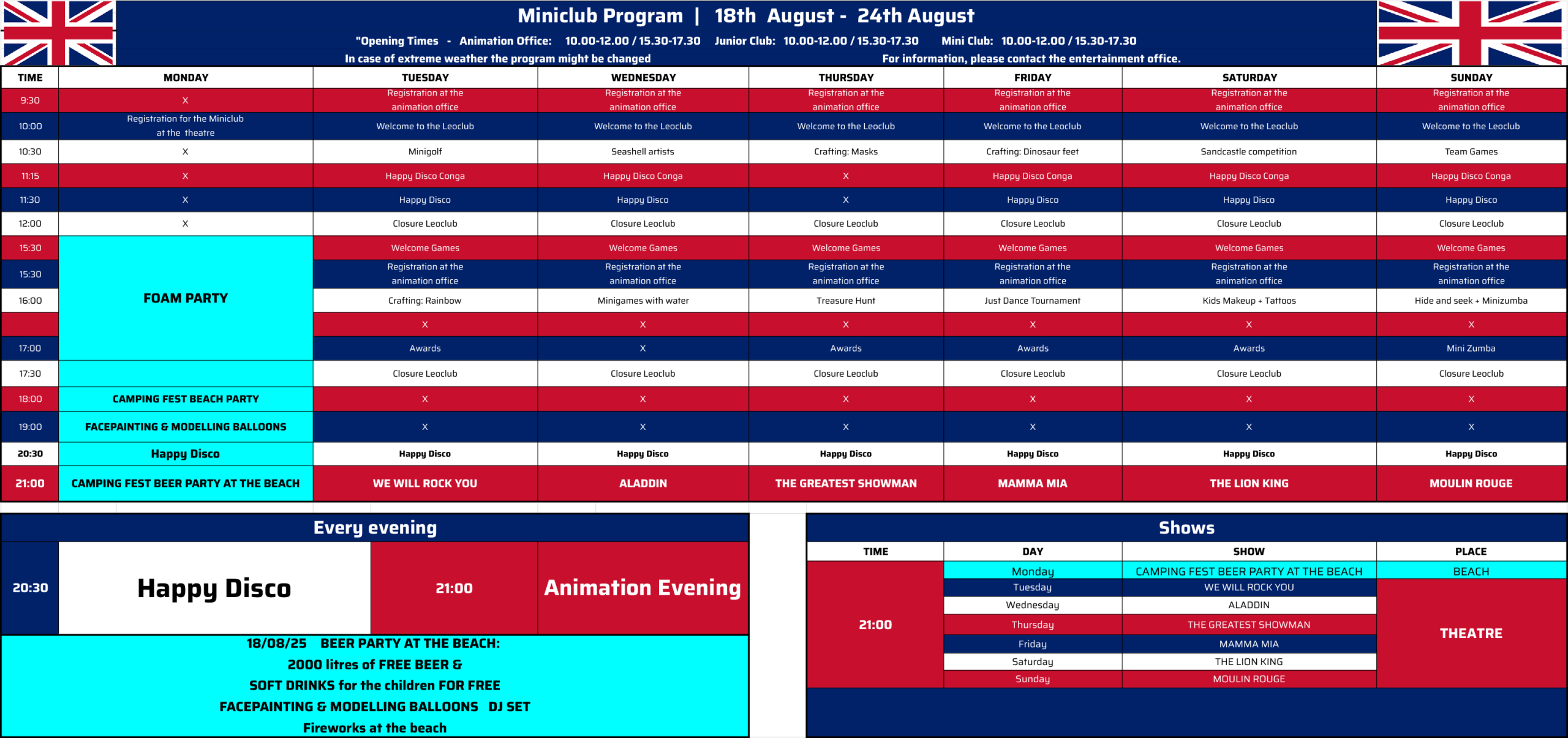 Miniclub Program | 18th August - 24th August

"Opening Times - Animation Office: 10.00-12.00 / 15.30-17.30 Junior Club: 10.00-12.00 / 15.30-17.30 Mini Club: 10.00-12.00 / 15.30-17.30

In case of extreme weather the program might be changed For information, please contact the entertainment office.

| TIME | MONDAY | TUESDAY | WEDNESDAY | THURSDAY | FRIDAY | SATURDAY | SUNDAY |
|---|---|---|---|---|---|---|---|
| 9:30 | X | Registration at the animation office | Registration at the animation office | Registration at the animation office | Registration at the animation office | Registration at the animation office | Registration at the animation office |
| 10:00 | Registration for the Miniclub at the theatre | Welcome to the Leoclub | Welcome to the Leoclub | Welcome to the Leoclub | Welcome to the Leoclub | Welcome to the Leoclub | Welcome to the Leoclub |
| 10:30 | X | Minigolf | Seashell artists | Crafting: Masks | Crafting: Dinosaur feet | Sandcastle competition | Team Games |
| 11:15 | X | Happy Disco Conga | Happy Disco Conga | X | Happy Disco Conga | Happy Disco Conga | Happy Disco Conga |
| 11:30 | X | Happy Disco | Happy Disco | X | Happy Disco | Happy Disco | Happy Disco |
| 12:00 | X | Closure Leoclub | Closure Leoclub | Closure Leoclub | Closure Leoclub | Closure Leoclub | Closure Leoclub |
| 15:30 | FOAM PARTY | Welcome Games | Welcome Games | Welcome Games | Welcome Games | Welcome Games | Welcome Games |
| 15:30 | | Registration at the animation office | Registration at the animation office | Registration at the animation office | Registration at the animation office | Registration at the animation office | Registration at the animation office |
| 16:00 | | Crafting: Rainbow | Minigames with water | Treasure Hunt | Just Dance Tournament | Kids Makeup + Tattoos | Hide and seek + Minizumba |
| | | X | X | X | X | X | X |
| 17:00 | | Awards | X | Awards | Awards | Awards | Mini Zumba |
| 17:30 | | Closure Leoclub | Closure Leoclub | Closure Leoclub | Closure Leoclub | Closure Leoclub | Closure Leoclub |
| 18:00 | CAMPING FEST BEACH PARTY | X | X | X | X | X | X |
| 19:00 | FACEPAINTING & MODELLING BALLOONS | X | X | X | X | X | X |
| 20:30 | Happy Disco | Happy Disco | Happy Disco | Happy Disco | Happy Disco | Happy Disco | Happy Disco |
| 21:00 | CAMPING FEST BEER PARTY AT THE BEACH | WE WILL ROCK YOU | ALADDIN | THE GREATEST SHOWMAN | MAMMA MIA | THE LION KING | MOULIN ROUGE |

Every evening

| 20:30 | Happy Disco | 21:00 | Animation Evening |
|---|---|---|---|

18/08/25 BEER PARTY AT THE BEACH:
2000 litres of FREE BEER &
SOFT DRINKS for the children FOR FREE
FACEPAINTING & MODELLING BALLOONS DJ SET
Fireworks at the beach

Shows

| TIME | DAY | SHOW | PLACE |
|---|---|---|---|
| 21:00 | Monday | CAMPING FEST BEER PARTY AT THE BEACH | BEACH |
| | Tuesday | WE WILL ROCK YOU | THEATRE |
| | Wednesday | ALADDIN | |
| | Thursday | THE GREATEST SHOWMAN | |
| | Friday | MAMMA MIA | |
| | Saturday | THE LION KING | |
| | Sunday | MOULIN ROUGE | |